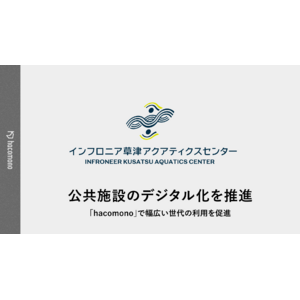 hacomono

インフロニア草津アクアティクスセンター
INFRONEER KUSATSU AQUATICS CENTER

公共施設のデジタル化を推進

「hacomono」で幅広い世代の利用を促進